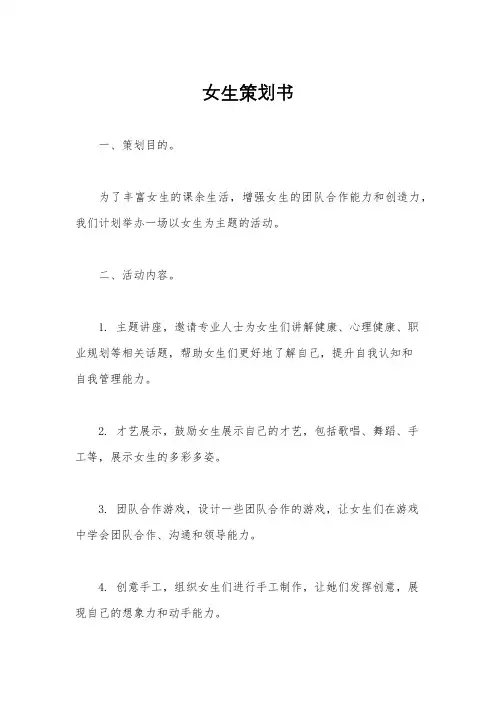 女生策划书

一、策划目的。

为了丰富女生的课余生活，增强女生的团队合作能力和创造力，我们计划举办一场以女生为主题的活动。

二、活动内容。

1. 主题讲座，邀请专业人士为女生们讲解健康、心理健康、职业规划等相关话题，帮助女生们更好地了解自己，提升自我认知和自我管理能力。

2. 才艺展示，鼓励女生展示自己的才艺，包括歌唱、舞蹈、手工等，展示女生的多彩多姿。

3. 团队合作游戏，设计一些团队合作的游戏，让女生们在游戏中学会团队合作、沟通和领导能力。

4. 创意手工，组织女生们进行手工制作，让她们发挥创意，展现自己的想象力和动手能力。